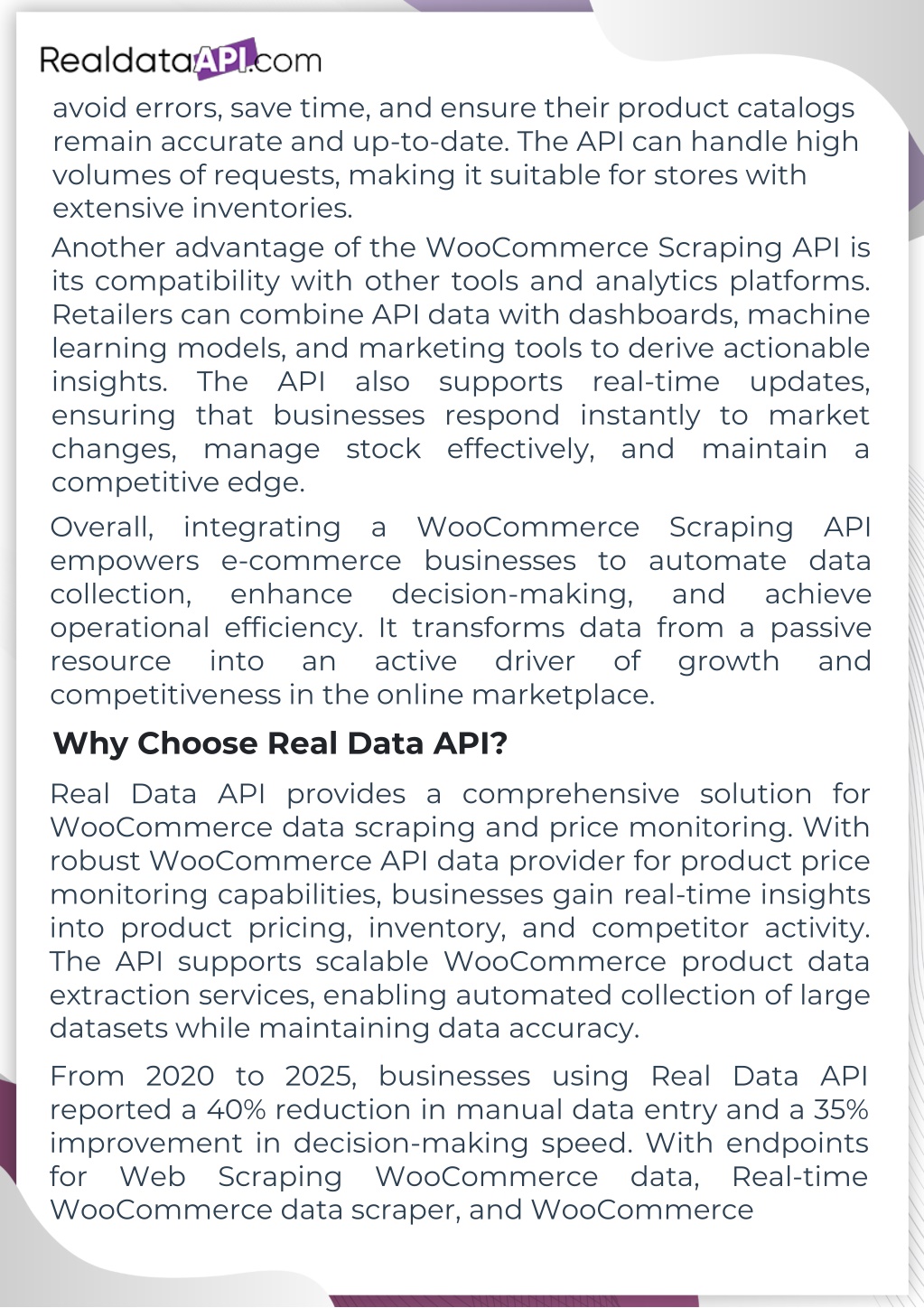 RealdataAPI.com

avoid errors, save time, and ensure their product catalogs remain accurate and up-to-date. The API can handle high volumes of requests, making it suitable for stores with extensive inventories.

Another advantage of the WooCommerce Scraping API is its compatibility with other tools and analytics platforms. Retailers can combine API data with dashboards, machine learning models, and marketing tools to derive actionable insights. The API also supports real-time updates, ensuring that businesses respond instantly to market changes, manage stock effectively, and maintain a competitive edge.

Overall, integrating a WooCommerce Scraping API empowers e-commerce businesses to automate data collection, enhance decision-making, and achieve operational efficiency. It transforms data from a passive resource into an active driver of growth and competitiveness in the online marketplace.

Why Choose Real Data API?

Real Data API provides a comprehensive solution for WooCommerce data scraping and price monitoring. With robust WooCommerce API data provider for product price monitoring capabilities, businesses gain real-time insights into product pricing, inventory, and competitor activity. The API supports scalable WooCommerce product data extraction services, enabling automated collection of large datasets while maintaining data accuracy.

From 2020 to 2025, businesses using Real Data API reported a 40% reduction in manual data entry and a 35% improvement in decision-making speed. With endpoints for Web Scraping WooCommerce data, Real-time WooCommerce data scraper, and WooCommerce